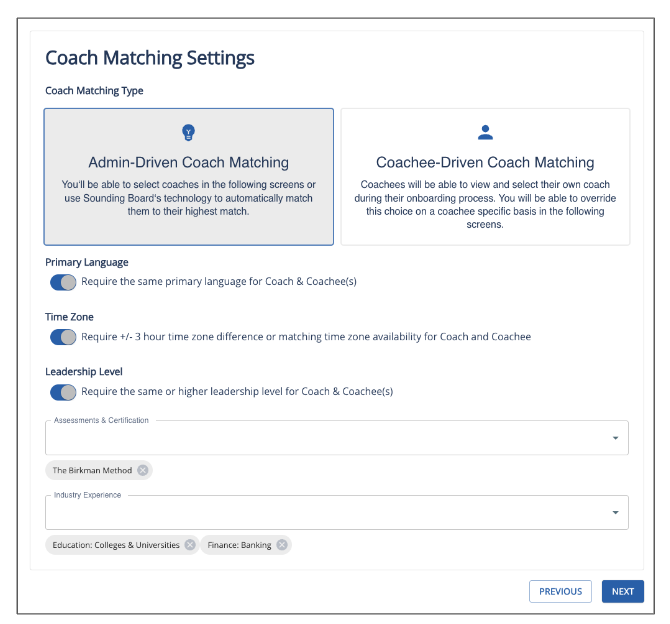 Coach Matching Settings

Coach Matching Type

Admin-Driven Coach Matching

You'll be able to select coaches in the following screens or use Sounding Board's technology to automatically match them to their highest match.

Coachee-Driven Coach Matching

Coachees will be able to view and select their own coach during their onboarding process. You will be able to override this choice on a coachee specific basis in the following screens.

Primary Language

Require the same primary language for Coach & Coachee(s)

Time Zone

Require +/- 3 hour time zone difference or matching time zone availability for Coach and Coachee

Leadership Level

Require the same or higher leadership level for Coach & Coachee(s)

Assessments & Certification

The Birkman Method

Industry Experience

Education: Colleges & Universities

Finance: Banking

PREVIOUS

NEXT